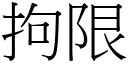 拘限